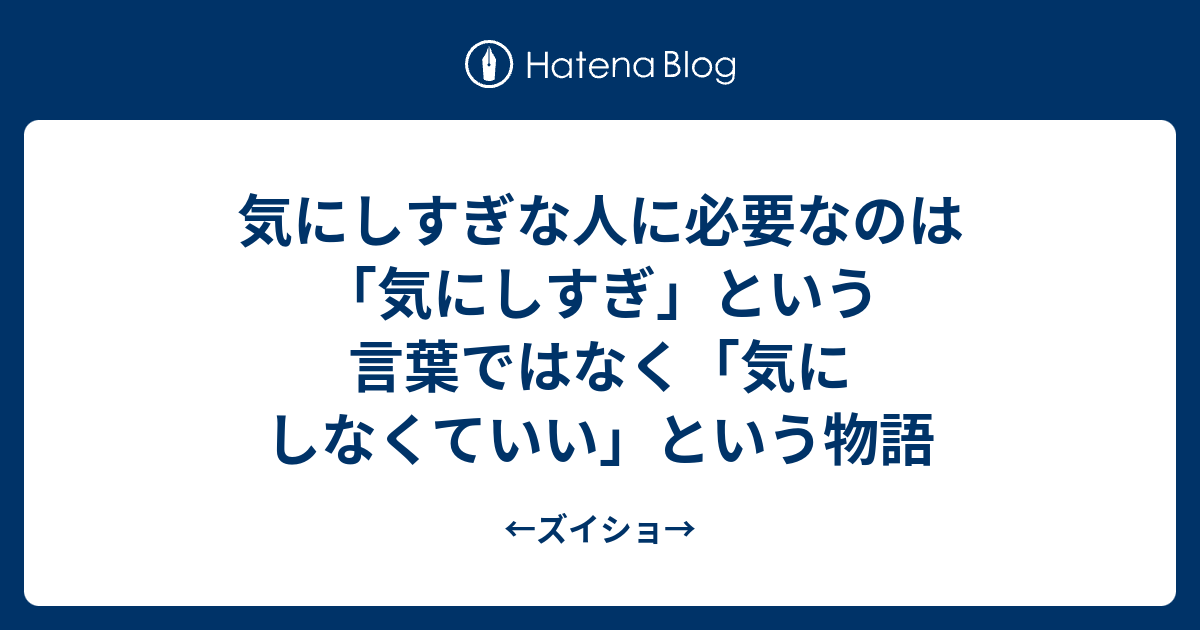 Hatena Blog

気にしすぎな人に必要なのは「気にしすぎ」という言葉ではなく「気にしなくていい」という物語

←ズイショ→